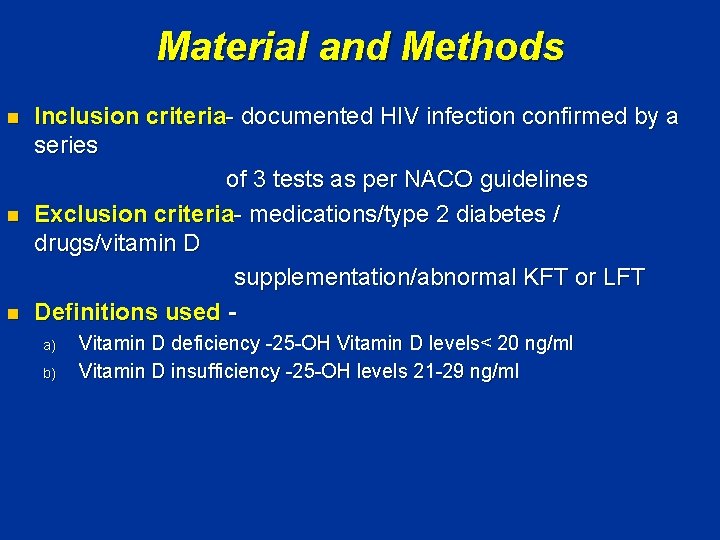 Material and Methods

Inclusion criteria- documented HIV infection confirmed by a series
of 3 tests as per NACO guidelines

Exclusion criteria- medications/type 2 diabetes / drugs/vitamin D
supplementation/abnormal KFT or LFT

Definitions used -

a) Vitamin D deficiency -25-OH Vitamin D levels< 20 ng/ml
b) Vitamin D insufficiency -25-OH levels 21-29 ng/ml